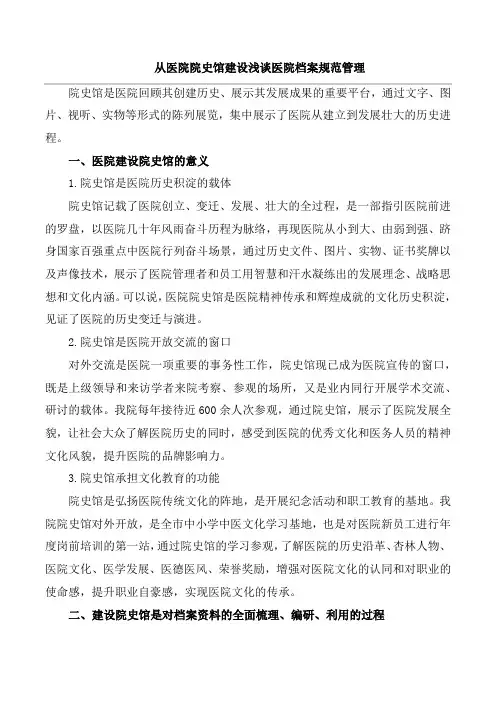 从医院院史馆建设浅谈医院档案规范管理

院史馆是医院回顾其创建历史、展示其发展成果的重要平台，通过文字、图片、视听、实物等形式的陈列展览，集中展示了医院从建立到发展壮大的历史进程。

一、医院建设院史馆的意义

1.院史馆是医院历史积淀的载体

院史馆记载了医院创立、变迁、发展、壮大的全过程，是一部指引医院前进的罗盘，以医院几十年风雨奋斗历程为脉络，再现医院从小到大、由弱到强、跻身国家百强重点中医院行列奋斗场景，通过历史文件、图片、实物、证书奖牌以及声像技术，展示了医院管理者和员工用智慧和汗水凝练出的发展理念、战略思想和文化内涵。可以说，医院院史馆是医院精神传承和辉煌成就的文化历史积淀，见证了医院的历史变迁与演进。

2.院史馆是医院开放交流的窗口

对外交流是医院一项重要的事务性工作，院史馆现已成为医院宣传的窗口，既是上级领导和来访学者来院考察、参观的场所，又是业内同行开展学术交流、研讨的载体。我院每年接待近600余人次参观，通过院史馆，展示了医院发展全貌，让社会大众了解医院历史的同时，感受到医院的优秀文化和医务人员的精神文化风貌，提升医院的品牌影响力。

3.院史馆承担文化教育的功能

院史馆是弘扬医院传统文化的阵地，是开展纪念活动和职工教育的基地。我院院史馆对外开放，是全市中小学中医文化学习基地，也是对医院新员工进行年度岗前培训的第一站，通过院史馆的学习参观，了解医院的历史沿革、杏林人物、医院文化、医学发展、医德医风、荣誉奖励，增强对医院文化的认同和对职业的使命感，提升职业自豪感，实现医院文化的传承。

二、建设院史馆是对档案资料的全面梳理、编研、利用的过程